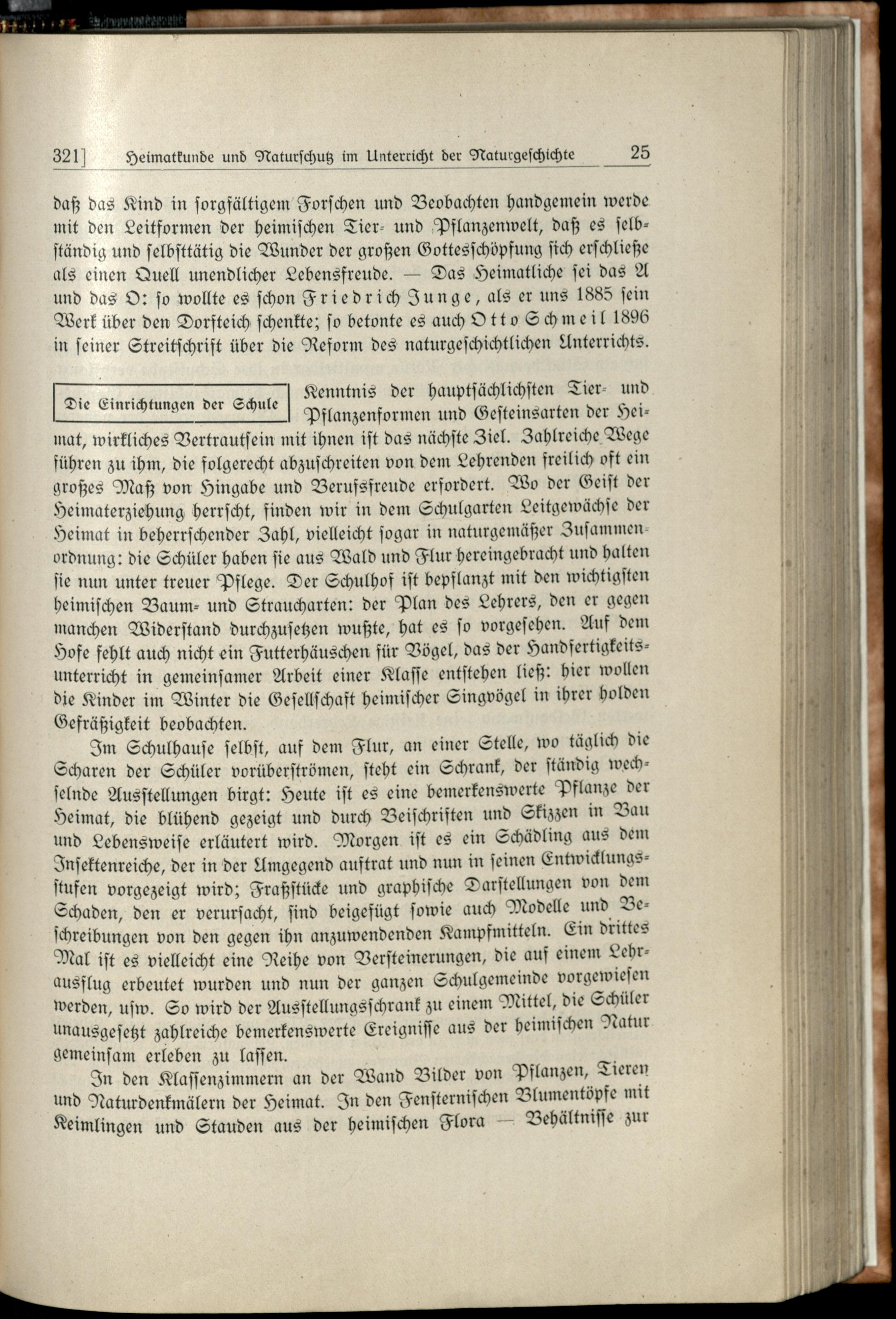 321] Heimatkunde und Naturschutz im Unterricht der Naturgeschichte 25

daß das Kind in sorgfältigem Forschen und Beobachten handgemein werde mit den Leitformen der heimischen Tier- und Pflanzenwelt, daß es selbständig und selbsttätig die Wunder der großen Gottesschöpfung sich erschließe als einen Quell unendlicher Lebensfreude. — Das Heimatliche sei das A und das O: so wollte es schon Friedrich Junge, als er uns 1885 sein Werk über den Dorfteich schenkte; so betonte es auch Otto Schmeil 1896 in seiner Streitschrift über die Reform des naturgeschichtlichen Unterrichts.

Die Einrichtungen der Schule

Kenntnis der hauptsächlichsten Tier- und Pflanzenformen und Gesteinsarten der Heimat, wirkliches Vertrautsein mit ihnen ist das nächste Ziel. Zahlreiche Wege führen zu ihm, die folgerecht abzuschreiten von dem Lehrenden freilich oft ein großes Maß von Hingabe und Berufsfreude erfordert. Wo der Geist der Heimaterziehung herrscht, finden wir in dem Schulgarten Leitgewächse der Heimat in beherrschender Zahl, vielleicht sogar in naturgemäßer Zusammenordnung: die Schüler haben sie aus Wald und Flur hereingebracht und halten sie nun unter treuer Pflege. Der Schulhof ist bepflanzt mit den wichtigsten heimischen Baum- und Straucharten: der Plan des Lehrers, den er gegen manchen Widerstand durchzusetzen wußte, hat es so vorgesehen. Auf dem Hofe fehlt auch nicht ein Futterhäuschen für Vögel, das der Handfertigkeitsunterricht in gemeinsamer Arbeit einer Klasse entstehen ließ: hier wollen die Kinder im Winter die Gesellschaft heimischer Singvögel in ihrer holden Gefräßigkeit beobachten.

Im Schulhause selbst, auf dem Flur, an einer Stelle, wo täglich die Scharen der Schüler vorüberströmen, steht ein Schrank, der ständig wechselnde Ausstellungen birgt: Heute ist es eine bemerkenswerte Pflanze der Heimat, die blühend gezeigt und durch Beischriften und Skizzen in Bau und Lebensweise erläutert wird. Morgen ist es ein Schädling aus dem Insektenreiche, der in der Umgegend auftrat und nun in seinen Entwicklungsstufen vorgezeigt wird; Fraßstücke und graphische Darstellungen von dem Schaden, den er verursacht, sind beigefügt sowie auch Modelle und Beschreibungen von den gegen ihn anzuwendenden Kampfmitteln. Ein drittes Mal ist es vielleicht eine Reihe von Versteinerungen, die auf einem Lehrausflug erbeutet wurden und nun der ganzen Schulgemeinde vorgewiesen werden, usw. So wird der Ausstellungsschrank zu einem Mittel, die Schüler unausgesetzt zahlreiche bemerkenswerte Ereignisse aus der heimischen Natur gemeinsam erleben zu lassen.

In den Klassenzimmern an der Wand Bilder von Pflanzen, Tieren und Naturdenkmälern der Heimat. In den Fensternischen Blumentöpfe mit Keimlingen und Stauden aus der heimischen Flora — Behältnisse zur